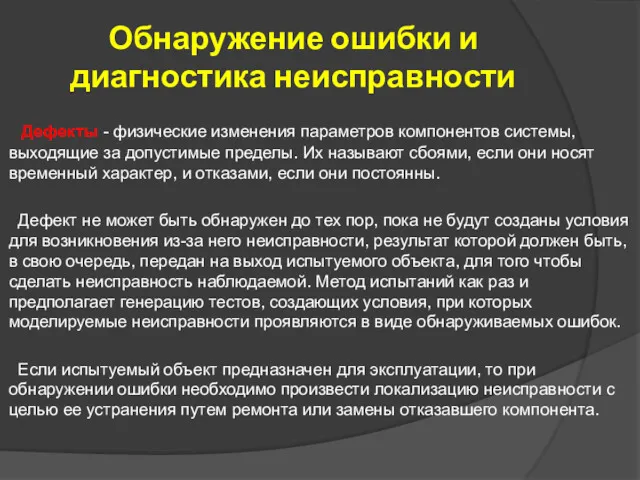 Обнаружение ошибки и диагностика неисправности

Дефекты - физические изменения параметров компонентов системы, выходящие за допустимые пределы. Их называют сбоями, если они носят временный характер, и отказами, если они постоянны.

Дефект не может быть обнаружен до тех пор, пока не будут созданы условия для возникновения из-за него неисправности, результат которой должен быть, в свою очередь, передан на выход испытуемого объекта, для того чтобы сделать неисправность наблюдаемой. Метод испытаний как раз и предполагает генерацию тестов, создающих условия, при которых моделируемые неисправности проявляются в виде обнаруживаемых ошибок.

Если испытуемый объект предназначен для эксплуатации, то при обнаружении ошибки необходимо произвести локализацию неисправности с целью ее устранения путем ремонта или замены отказавшего компонента.